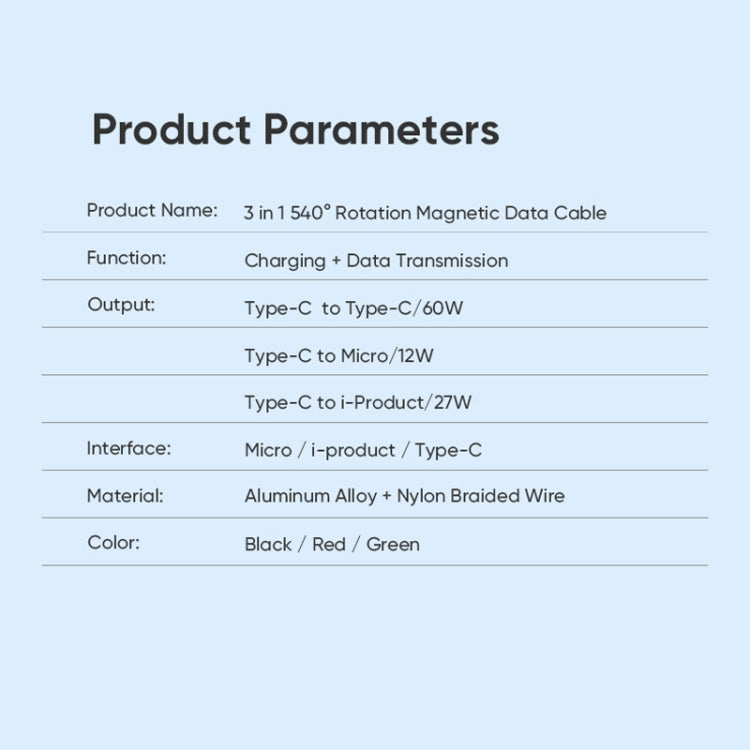 Product Parameters

| | |
|---|---|
| Product Name: | 3 in 1 540° Rotation Magnetic Data Cable |
| Function: | Charging + Data Transmission |
| Output: | Type-C to Type-C/60W |
| | Type-C to Micro/12W |
| | Type-C to i-Product/27W |
| Interface: | Micro / i-product / Type-C |
| Material: | Aluminum Alloy + Nylon Braided Wire |
| Color: | Black / Red / Green |